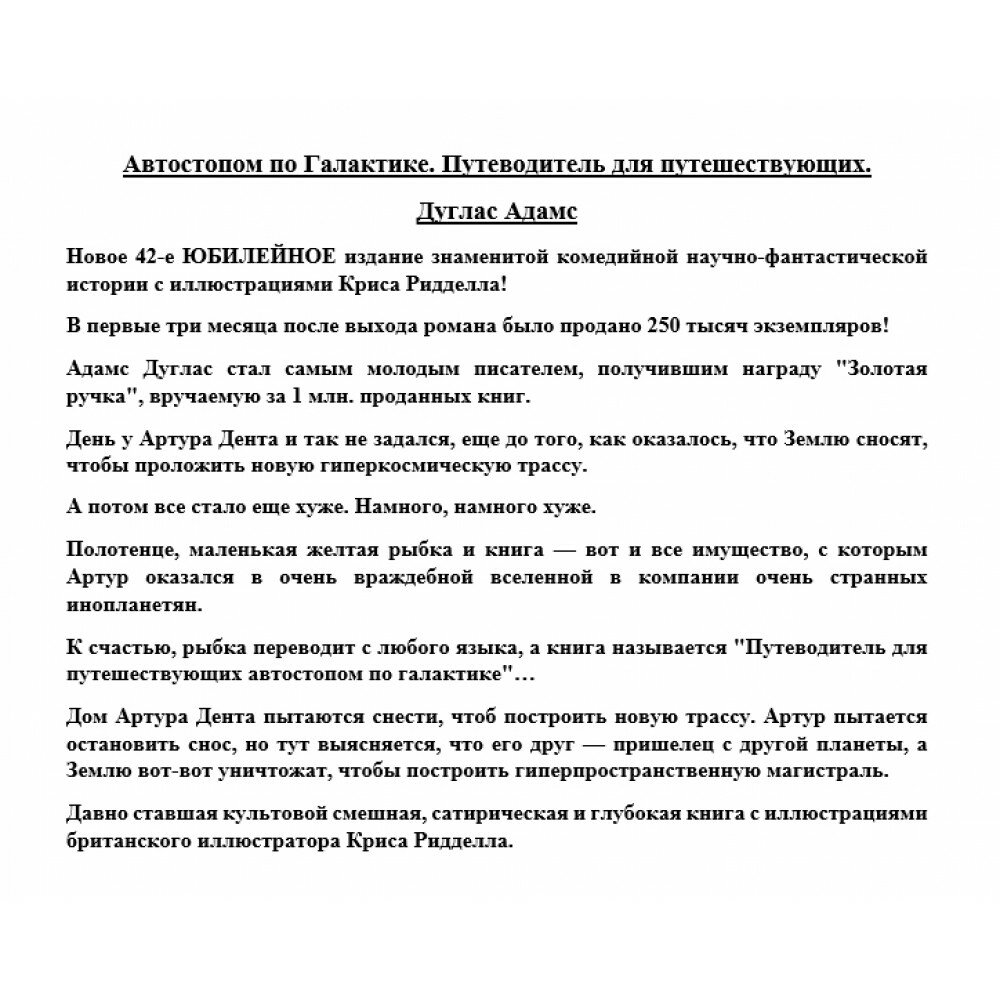 Автостопом по Галактике. Путеводитель для путешествующих.

Дуглас Адамс

Новое 42-е ЮБИЛЕЙНОЕ издание знаменитой комедийной научно-фантастической истории с иллюстрациями Криса Ридделла!

В первые три месяца после выхода романа было продано 250 тысяч экземпляров!

Адамс Дуглас стал самым молодым писателем, получившим награду "Золотая ручка", вручаемую за 1 млн. проданных книг.

День у Артура Дента и так не задался, еще до того, как оказалось, что Землю сносят, чтобы проложить новую гиперкосмическую трассу.

А потом все стало еще хуже. Намного, намного хуже.

Полотенце, маленькая желтая рыбка и книга — вот и все имущество, с которым Артур оказался в очень враждебной вселенной в компании очень странных инопланетян.

К счастью, рыбка переводит с любого языка, а книга называется "Путеводитель для путешествующих автостопом по галактике"…

Дом Артура Дента пытаются снести, чтоб построить новую трассу. Артур пытается остановить снос, но тут выясняется, что его друг — пришелец с другой планеты, а Землю вот-вот уничтожат, чтобы построить гиперпространственную магистраль.

Давно ставшая культовой смешная, сатирическая и глубокая книга с иллюстрациями британского иллюстратора Криса Ридделла.